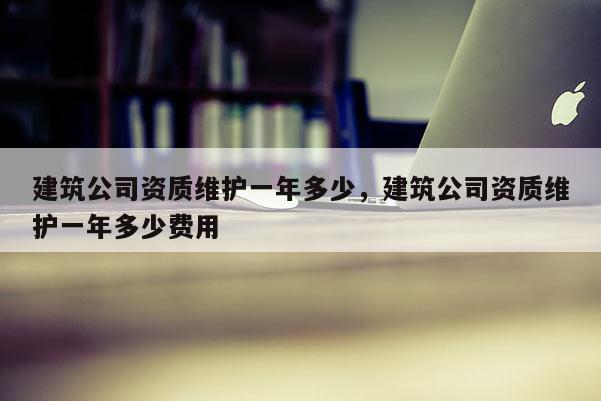 建筑公司资质维护一年多少，建筑公司资质维护一年多少费用